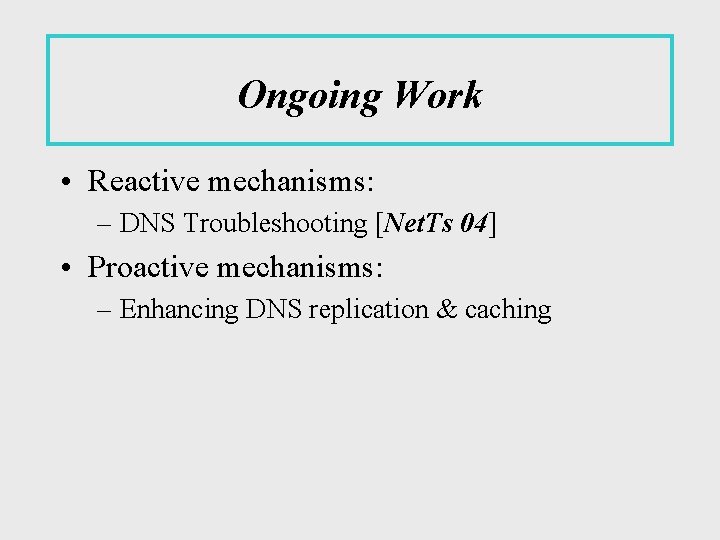 Ongoing Work

• Reactive mechanisms:
– DNS Troubleshooting [NetTs 04]

• Proactive mechanisms:
– Enhancing DNS replication & caching